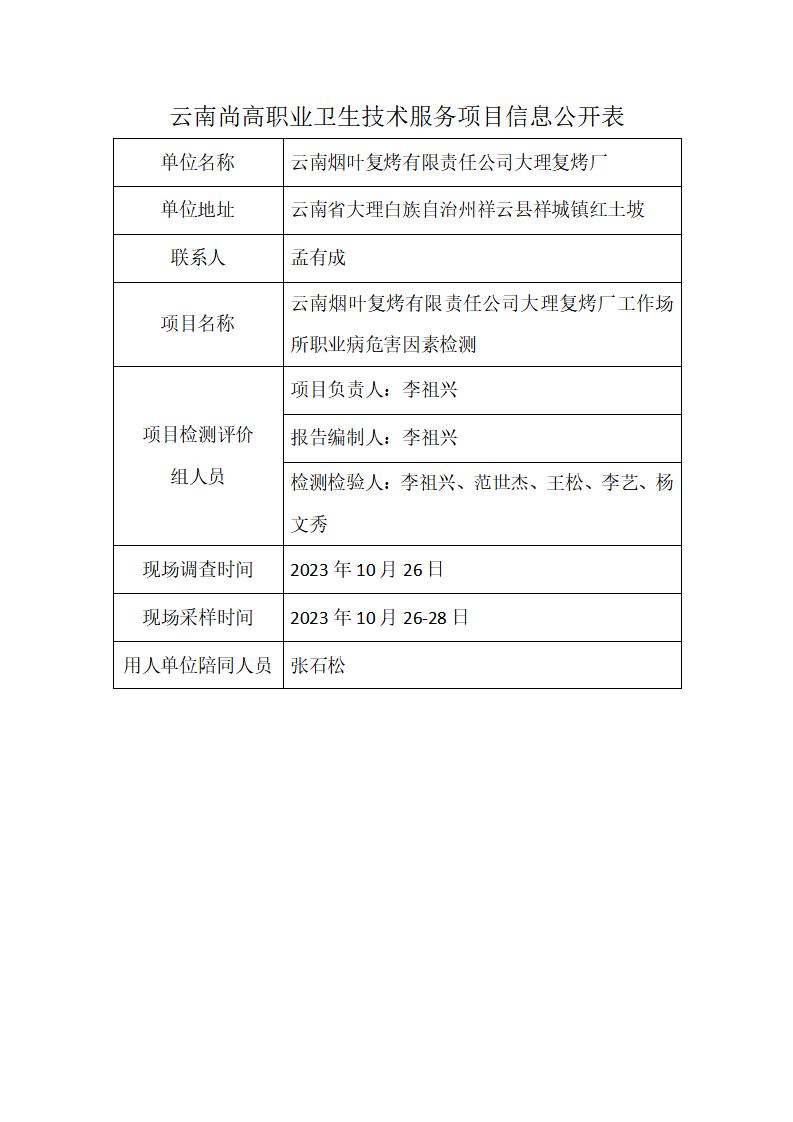 云南尚高职业卫生技术服务项目信息公开表

| 单位名称 | 云南烟叶复烤有限责任公司大理复烤厂 |
|---|---|
| 单位地址 | 云南省大理白族自治州祥云县祥城镇红土坡 |
| 联系人 | 孟有成 |
| 项目名称 | 云南烟叶复烤有限责任公司大理复烤厂工作场所职业病危害因素检测 |
| 项目检测评价组人员 | 项目负责人：李祖兴 |
| | 报告编制人：李祖兴 |
| | 检测检验人：李祖兴、范世杰、王松、李艺、杨文秀 |
| 现场调查时间 | 2023 年 10 月 26 日 |
| 现场采样时间 | 2023 年 10 月 26-28 日 |
| 用人单位陪同人员 | 张石松 |